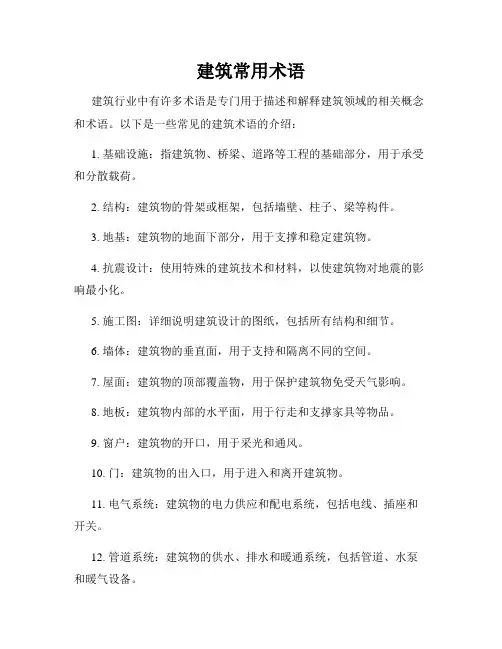 建筑常用术语

建筑行业中有许多术语是专门用于描述和解释建筑领域的相关概念和术语。以下是一些常见的建筑术语的介绍：

1. 基础设施：指建筑物、桥梁、道路等工程的基础部分，用于承受和分散载荷。

2. 结构：建筑物的骨架或框架，包括墙壁、柱子、梁等构件。

3. 地基：建筑物的地面下部分，用于支撑和稳定建筑物。

4. 抗震设计：使用特殊的建筑技术和材料，以使建筑物对地震的影响最小化。

5. 施工图：详细说明建筑设计的图纸，包括所有结构和细节。

6. 墙体：建筑物的垂直面，用于支持和隔离不同的空间。

7. 屋面：建筑物的顶部覆盖物，用于保护建筑物免受天气影响。

8. 地板：建筑物内部的水平面，用于行走和支撑家具等物品。

9. 窗户：建筑物的开口，用于采光和通风。

10. 门：建筑物的出入口，用于进入和离开建筑物。

11. 电气系统：建筑物的电力供应和配电系统，包括电线、插座和开关。

12. 管道系统：建筑物的供水、排水和暖通系统，包括管道、水泵和暖气设备。